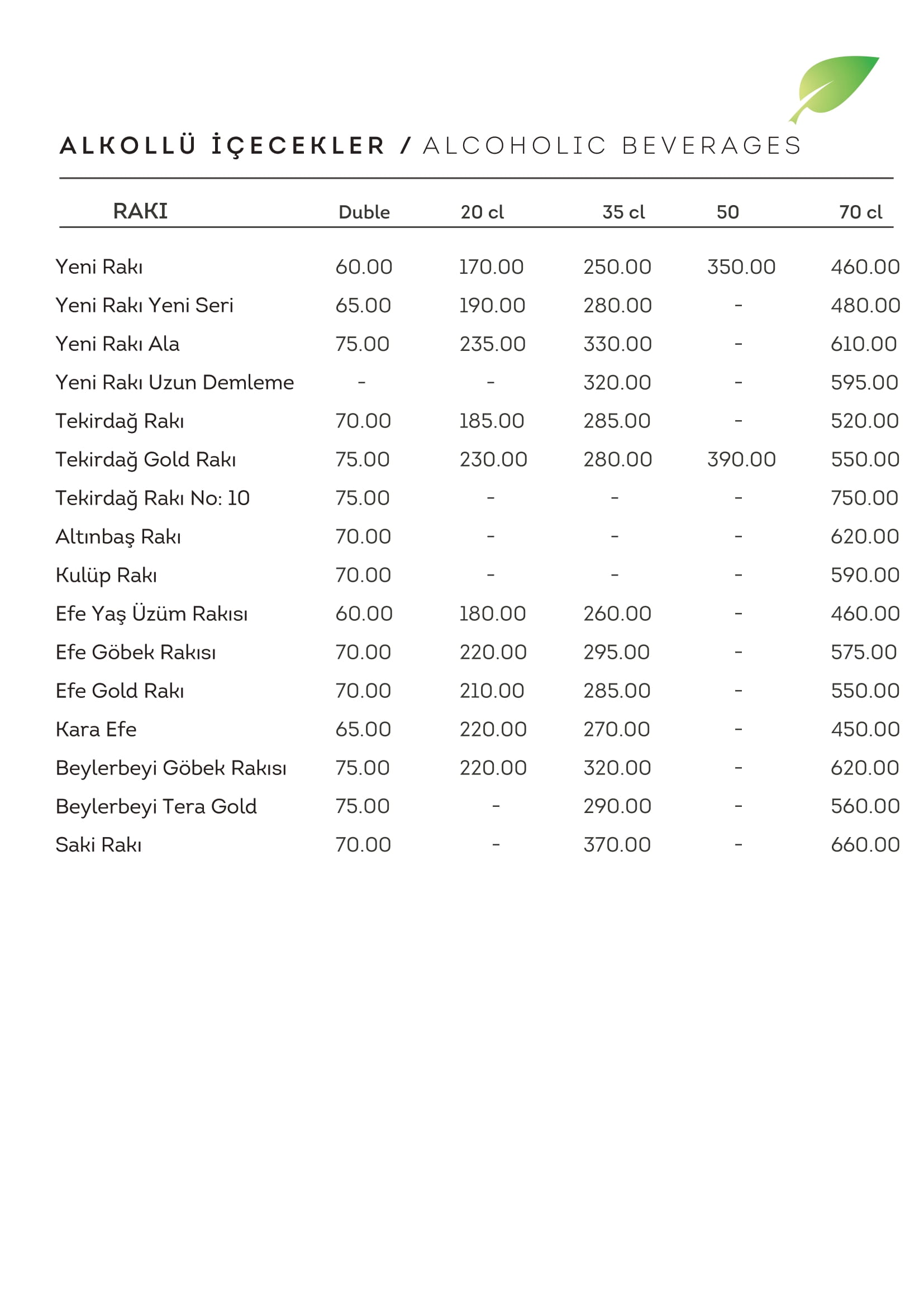 ALKOLLÜ İÇECEKLER / ALCOHOLIC BEVERAGES

| RAKI | Duble | 20 cl | 35 cl | 50 | 70 cl |
|---|---|---|---|---|---|
| Yeni Rakı | 60.00 | 170.00 | 250.00 | 350.00 | 460.00 |
| Yeni Rakı Yeni Seri | 65.00 | 190.00 | 280.00 | - | 480.00 |
| Yeni Rakı Ala | 75.00 | 235.00 | 330.00 | - | 610.00 |
| Yeni Rakı Uzun Demleme | - | - | 320.00 | - | 595.00 |
| Tekirdağ Rakı | 70.00 | 185.00 | 285.00 | - | 520.00 |
| Tekirdağ Gold Rakı | 75.00 | 230.00 | 280.00 | 390.00 | 550.00 |
| Tekirdağ Rakı No: 10 | 75.00 | - | - | - | 750.00 |
| Altınbaş Rakı | 70.00 | - | - | - | 620.00 |
| Kulüp Rakı | 70.00 | - | - | - | 590.00 |
| Efe Yaş Üzüm Rakısı | 60.00 | 180.00 | 260.00 | - | 460.00 |
| Efe Göbek Rakısı | 70.00 | 220.00 | 295.00 | - | 575.00 |
| Efe Gold Rakı | 70.00 | 210.00 | 285.00 | - | 550.00 |
| Kara Efe | 65.00 | 220.00 | 270.00 | - | 450.00 |
| Beylerbeyi Göbek Rakısı | 75.00 | 220.00 | 320.00 | - | 620.00 |
| Beylerbeyi Tera Gold | 75.00 | - | 290.00 | - | 560.00 |
| Saki Rakı | 70.00 | - | 370.00 | - | 660.00 |